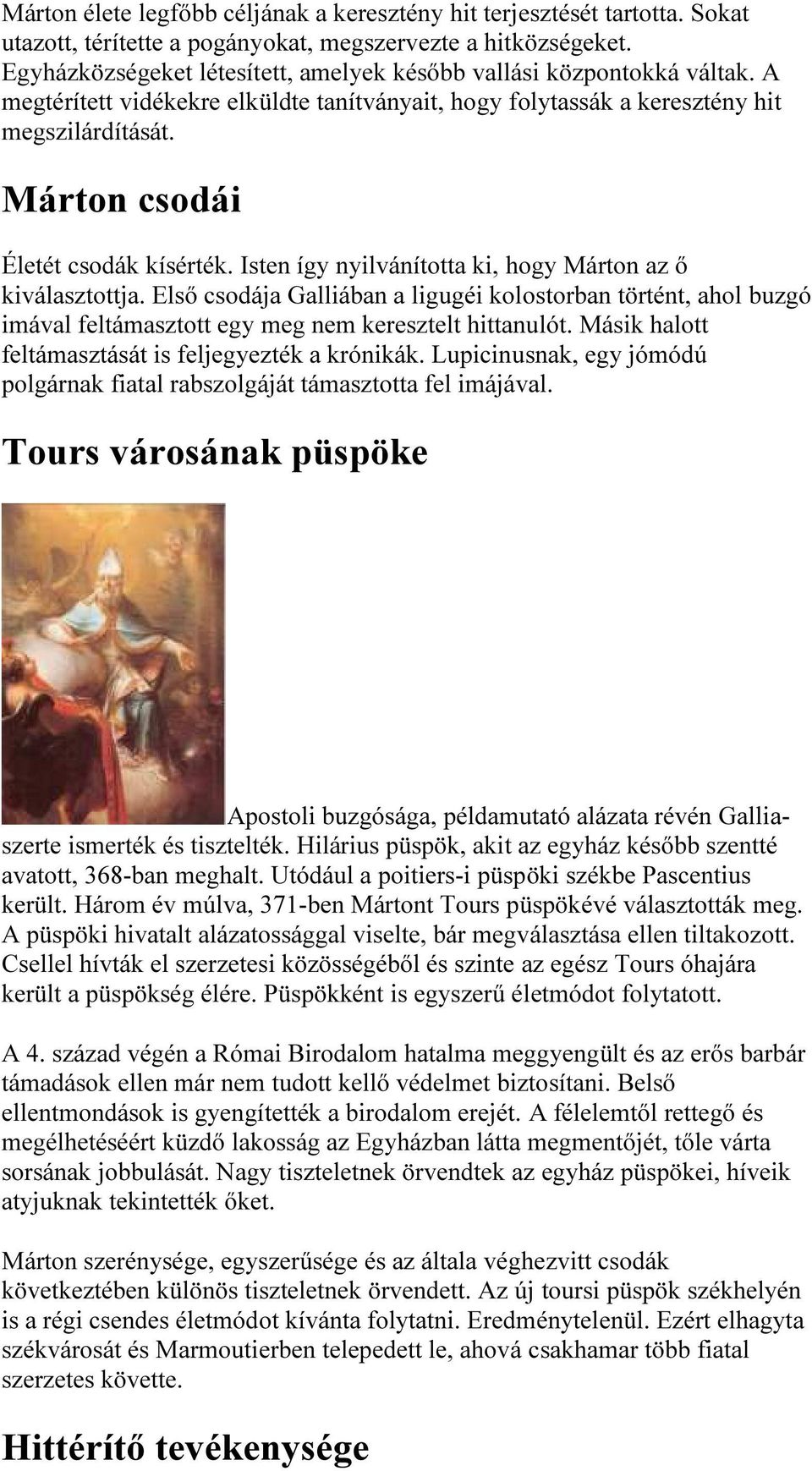 Márton élete legfőbb céljának a keresztény hit terjesztését tartotta. Sokat utazott, térítette a pogányokat, megszervezte a hitközségeket. Egyházközségeket létesített, amelyek később vallási központokká váltak. A megtérített vidékekre elküldte tanítványait, hogy folytassák a keresztény hit megszilárdítását.

Márton csodái

Életét csodák kísérték. Isten így nyilvánította ki, hogy Márton az ő kiválasztottja. Első csodája Galliában a ligugéi kolostorban történt, ahol buzgó imával feltámasztott egy meg nem keresztelt hittanulót. Másik halott feltámasztását is feljegyezték a krónikák. Lupicinusnak, egy jómódú polgárnak fiatal rabszolgáját támasztotta fel imájával.

Tours városának püspöke

Apostoli buzgósága, példamutató alázata révén Gallia-szerte ismerték és tisztelték. Hilárius püspök, akit az egyház később szentté avatott, 368-ban meghalt. Utódául a poitiers-i püspöki székbe Pascentius került. Három év múlva, 371-ben Mártont Tours püspökévé választották meg. A püspöki hivatalt alázatossággal viselte, bár megválasztása ellen tiltakozott. Csellel hívták el szerzetesi közösségéből és szinte az egész Tours óhajára került a püspökség élére. Püspökként is egyszerű életmódot folytatott.

A 4. század végén a Római Birodalom hatalma meggyengült és az erős barbár támadások ellen már nem tudott kellő védelmet biztosítani. Belső ellentmondások is gyengítették a birodalom erejét. A félelemtől rettegő és megélhetéséért küzdő lakosság az Egyházban látta megmentőjét, tőle várta sorsának jobbulását. Nagy tiszteletnek örvendtek az egyház püspökei, híveik atyjuknak tekintették őket.

Márton szerénysége, egyszerűsége és az általa véghezvitt csodák következtében különös tiszteletnek örvendett. Az új toursi püspök székhelyén is a régi csendes életmódot kívánta folytatni. Eredménytelenül. Ezért elhagyta székvárosát és Marmoutierben telepedett le, ahová csakhamar több fiatal szerzetes követte.

Hittérítő tevékenysége